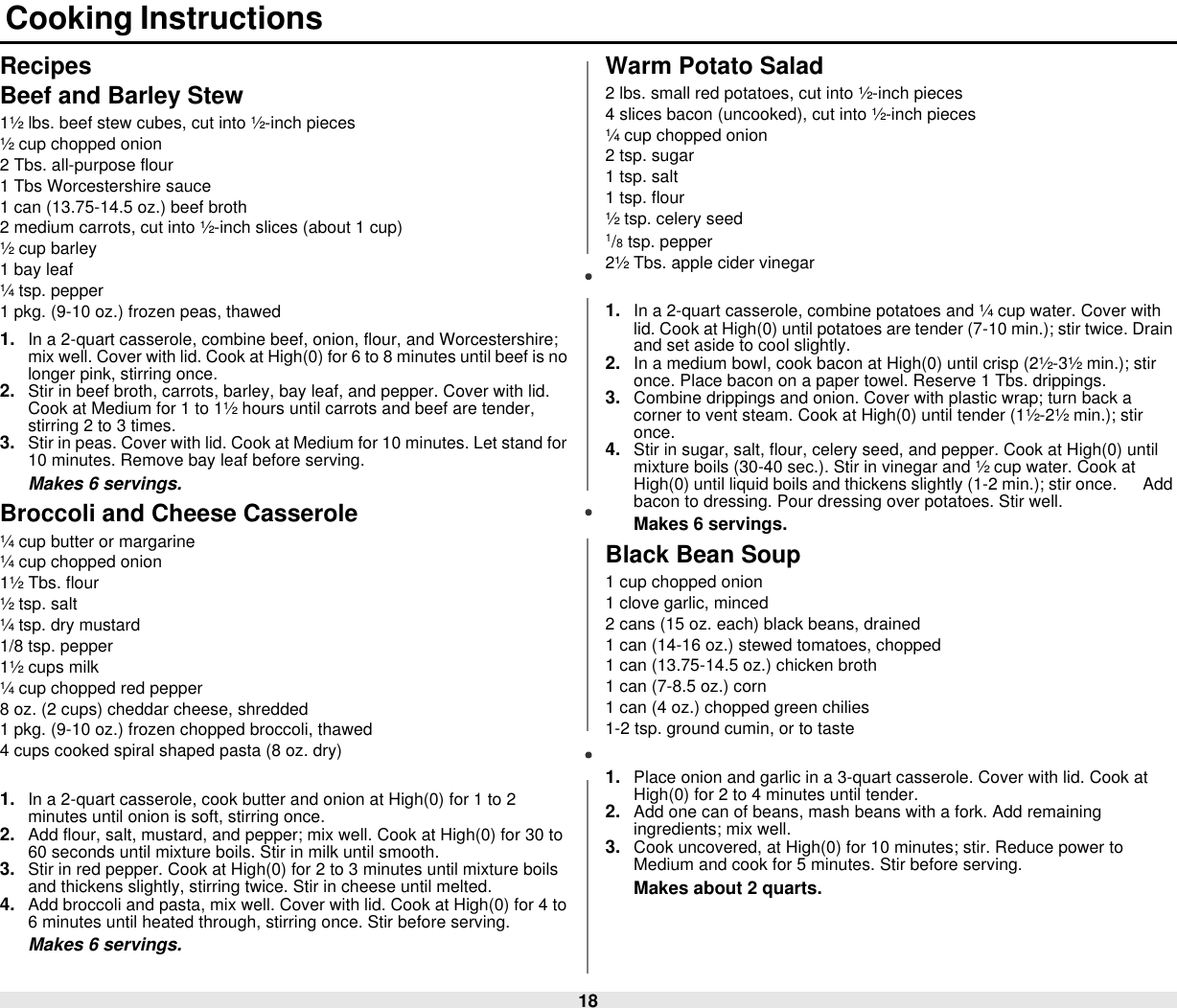 Cooking Instructions

Recipes

Beef and Barley Stew

1½ lbs. beef stew cubes, cut into ½-inch pieces
½ cup chopped onion
2 Tbs. all-purpose flour
1 Tbs Worcestershire sauce
1 can (13.75-14.5 oz.) beef broth
2 medium carrots, cut into ½-inch slices (about 1 cup)
½ cup barley
1 bay leaf
¼ tsp. pepper
1 pkg. (9-10 oz.) frozen peas, thawed

1. In a 2-quart casserole, combine beef, onion, flour, and Worcestershire; mix well. Cover with lid. Cook at High(0) for 6 to 8 minutes until beef is no longer pink, stirring once.
2. Stir in beef broth, carrots, barley, bay leaf, and pepper. Cover with lid. Cook at Medium for 1 to 1½ hours until carrots and beef are tender, stirring 2 to 3 times.
3. Stir in peas. Cover with lid. Cook at Medium for 10 minutes. Let stand for 10 minutes. Remove bay leaf before serving.

Makes 6 servings.

Broccoli and Cheese Casserole

¼ cup butter or margarine
¼ cup chopped onion
1½ Tbs. flour
½ tsp. salt
¼ tsp. dry mustard
1/8 tsp. pepper
1½ cups milk
¼ cup chopped red pepper
8 oz. (2 cups) cheddar cheese, shredded
1 pkg. (9-10 oz.) frozen chopped broccoli, thawed
4 cups cooked spiral shaped pasta (8 oz. dry)

1. In a 2-quart casserole, cook butter and onion at High(0) for 1 to 2 minutes until onion is soft, stirring once.
2. Add flour, salt, mustard, and pepper; mix well. Cook at High(0) for 30 to 60 seconds until mixture boils. Stir in milk until smooth.
3. Stir in red pepper. Cook at High(0) for 2 to 3 minutes until mixture boils and thickens slightly, stirring twice. Stir in cheese until melted.
4. Add broccoli and pasta, mix well. Cover with lid. Cook at High(0) for 4 to 6 minutes until heated through, stirring once. Stir before serving.

Makes 6 servings.

Warm Potato Salad

2 lbs. small red potatoes, cut into ½-inch pieces
4 slices bacon (uncooked), cut into ½-inch pieces
¼ cup chopped onion
2 tsp. sugar
1 tsp. salt
1 tsp. flour
½ tsp. celery seed
$^1/_8$ tsp. pepper
2½ Tbs. apple cider vinegar

1. In a 2-quart casserole, combine potatoes and ¼ cup water. Cover with lid. Cook at High(0) until potatoes are tender (7-10 min.); stir twice. Drain and set aside to cool slightly.
2. In a medium bowl, cook bacon at High(0) until crisp (2½-3½ min.); stir once. Place bacon on a paper towel. Reserve 1 Tbs. drippings.
3. Combine drippings and onion. Cover with plastic wrap; turn back a corner to vent steam. Cook at High(0) until tender (1½-2½ min.); stir once.
4. Stir in sugar, salt, flour, celery seed, and pepper. Cook at High(0) until mixture boils (30-40 sec.). Stir in vinegar and ½ cup water. Cook at High(0) until liquid boils and thickens slightly (1-2 min.); stir once. Add bacon to dressing. Pour dressing over potatoes. Stir well.

Makes 6 servings.

Black Bean Soup

1 cup chopped onion
1 clove garlic, minced
2 cans (15 oz. each) black beans, drained
1 can (14-16 oz.) stewed tomatoes, chopped
1 can (13.75-14.5 oz.) chicken broth
1 can (7-8.5 oz.) corn
1 can (4 oz.) chopped green chilies
1-2 tsp. ground cumin, or to taste

1. Place onion and garlic in a 3-quart casserole. Cover with lid. Cook at High(0) for 2 to 4 minutes until tender.
2. Add one can of beans, mash beans with a fork. Add remaining ingredients; mix well.
3. Cook uncovered, at High(0) for 10 minutes; stir. Reduce power to Medium and cook for 5 minutes. Stir before serving.

Makes about 2 quarts.

18